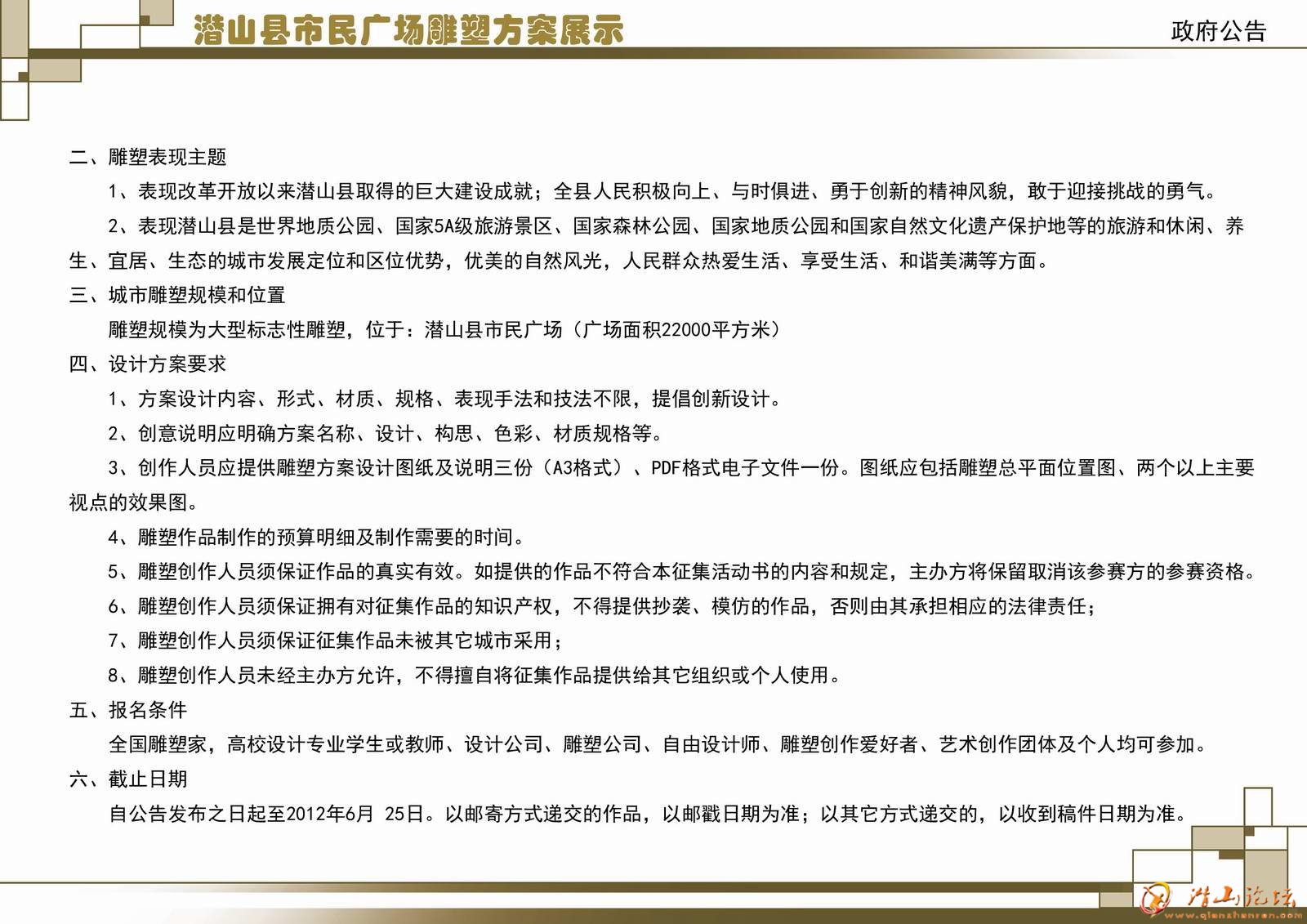 潜山县市民广场雕塑方案展示

政府公告

二、雕塑表现主题

1、表现改革开放以来潜山县取得的巨大建设成就；全县人民积极向上、与时俱进、勇于创新的精神风貌，敢于迎接挑战的勇气。

2、表现潜山县是世界地质公园、国家5A级旅游景区、国家森林公园、国家地质公园和国家自然文化遗产保护地等的旅游和休闲、养生、宜居、生态的城市发展定位和区位优势，优美的自然风光，人民群众热爱生活、享受生活、和谐美满等方面。

三、城市雕塑规模和位置

雕塑规模为大型标志性雕塑，位于：潜山县市民广场（广场面积22000平方米）

四、设计方案要求

1、方案设计内容、形式、材质、规格、表现手法和技法不限，提倡创新设计。

2、创意说明应明确方案名称、设计、构思、色彩、材质规格等。

3、创作人员应提供雕塑方案设计图纸及说明三份（A3格式）、PDF格式电子文件一份。图纸应包括雕塑总平面位置图、两个以上主要视点的效果图。

4、雕塑作品制作的预算明细及制作需要的时间。

5、雕塑创作人员须保证作品的真实有效。如提供的作品不符合本征集活动书的内容和规定，主办方将保留取消该参赛方的参赛资格。

6、雕塑创作人员须保证拥有对征集作品的知识产权，不得提供抄袭、模仿的作品，否则由其承担相应的法律责任；

7、雕塑创作人员须保证征集作品未被其它城市采用；

8、雕塑创作人员未经主办方允许，不得擅自将征集作品提供给其它组织或个人使用。

五、报名条件

全国雕塑家，高校设计专业学生或教师、设计公司、雕塑公司、自由设计师、雕塑创作爱好者、艺术创作团体及个人均可参加。

六、截止日期

自公告发布之日起至2012年6月 25日。以邮寄方式递交的作品，以邮戳日期为准；以其它方式递交的，以收到稿件日期为准。

潜山论坛
www.qianshanren.com